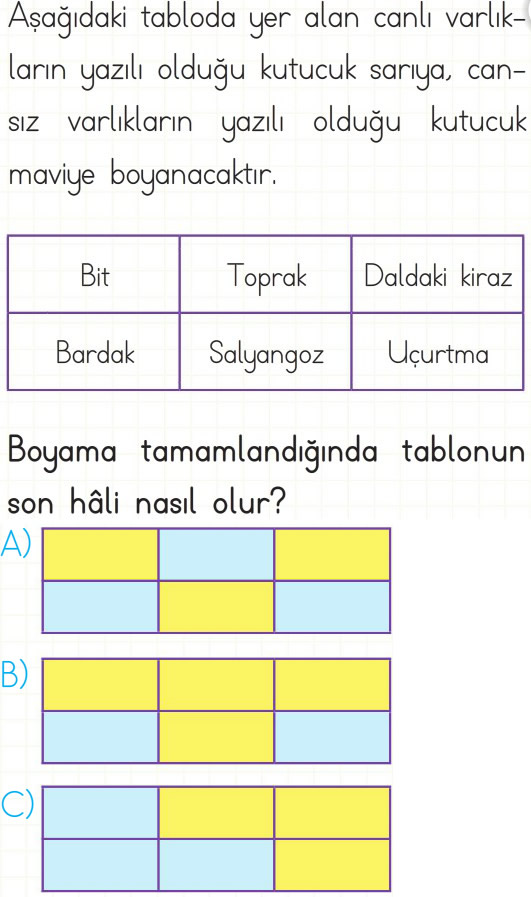 Aşağıdaki tabloda yer alan canlı varlıkların yazılı olduğu kutucuk sarıya, cansız varlıkların yazılı olduğu kutucuk maviye boyanacaktır.

| Bit | Toprak | Daldaki kiraz |
|---|---|---|
| Bardak | Salyangoz | Uçurtma |

Boyama tamamlandığında tablonun son hâli nasıl olur?

A)

B)

C)